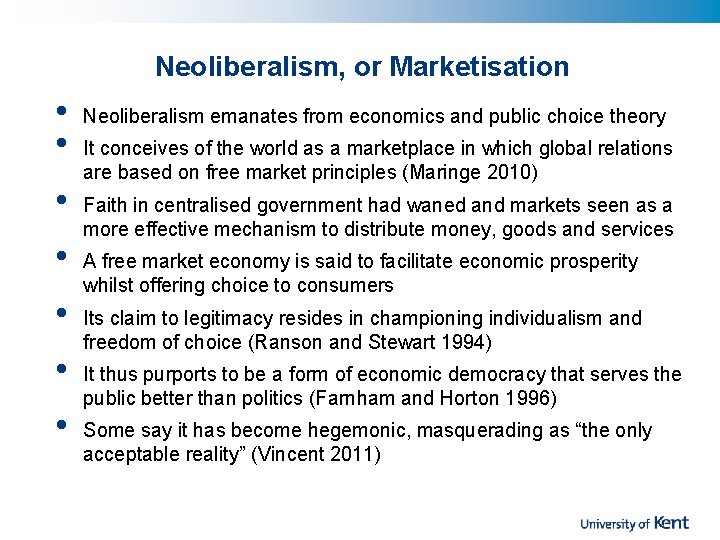 Neoliberalism, or Marketisation

• Neoliberalism emanates from economics and public choice theory

• It conceives of the world as a marketplace in which global relations are based on free market principles (Maringe 2010)

• Faith in centralised government had waned and markets seen as a more effective mechanism to distribute money, goods and services

• A free market economy is said to facilitate economic prosperity whilst offering choice to consumers

• Its claim to legitimacy resides in championing individualism and freedom of choice (Ranson and Stewart 1994)

• It thus purports to be a form of economic democracy that serves the public better than politics (Farnham and Horton 1996)

• Some say it has become hegemonic, masquerading as “the only acceptable reality” (Vincent 2011)

University of Kent